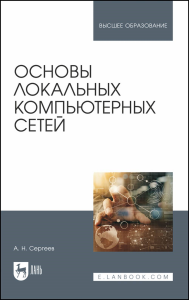 ВЫСШЕЕ ОБРАЗОВАНИЕ

ОСНОВЫ ЛОКАЛЬНЫХ КОМПЬЮТЕРНЫХ СЕТЕЙ

А. Н. Сергеев

ЛАНЬ

E.LANBOOK.COM